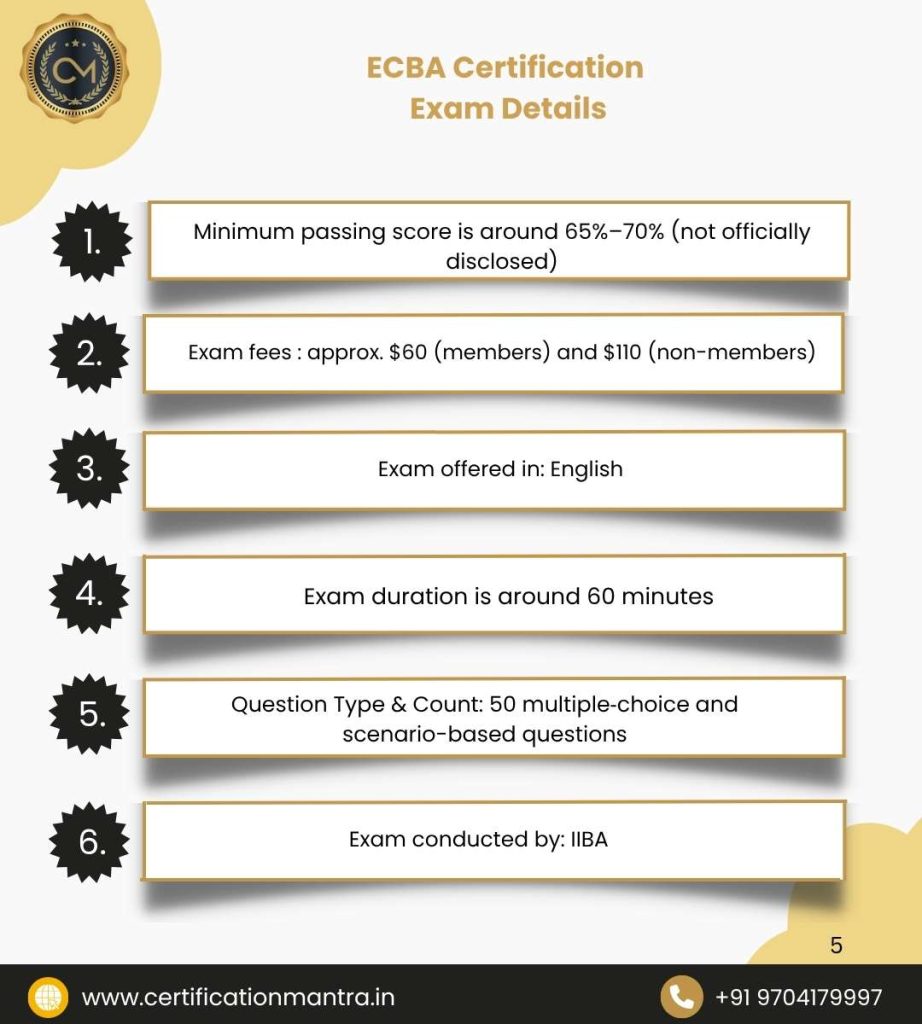 CM

ECBA Certification Exam Details

1. Minimum passing score is around 65%–70% (not officially disclosed)

2. Exam fees : approx. \$60 (members) and \$110 (non-members)

3. Exam offered in: English

4. Exam duration is around 60 minutes

5. Question Type & Count: 50 multiple-choice and scenario-based questions

6. Exam conducted by: IIBA

5

www.certificationmantra.in

+91 9704179997